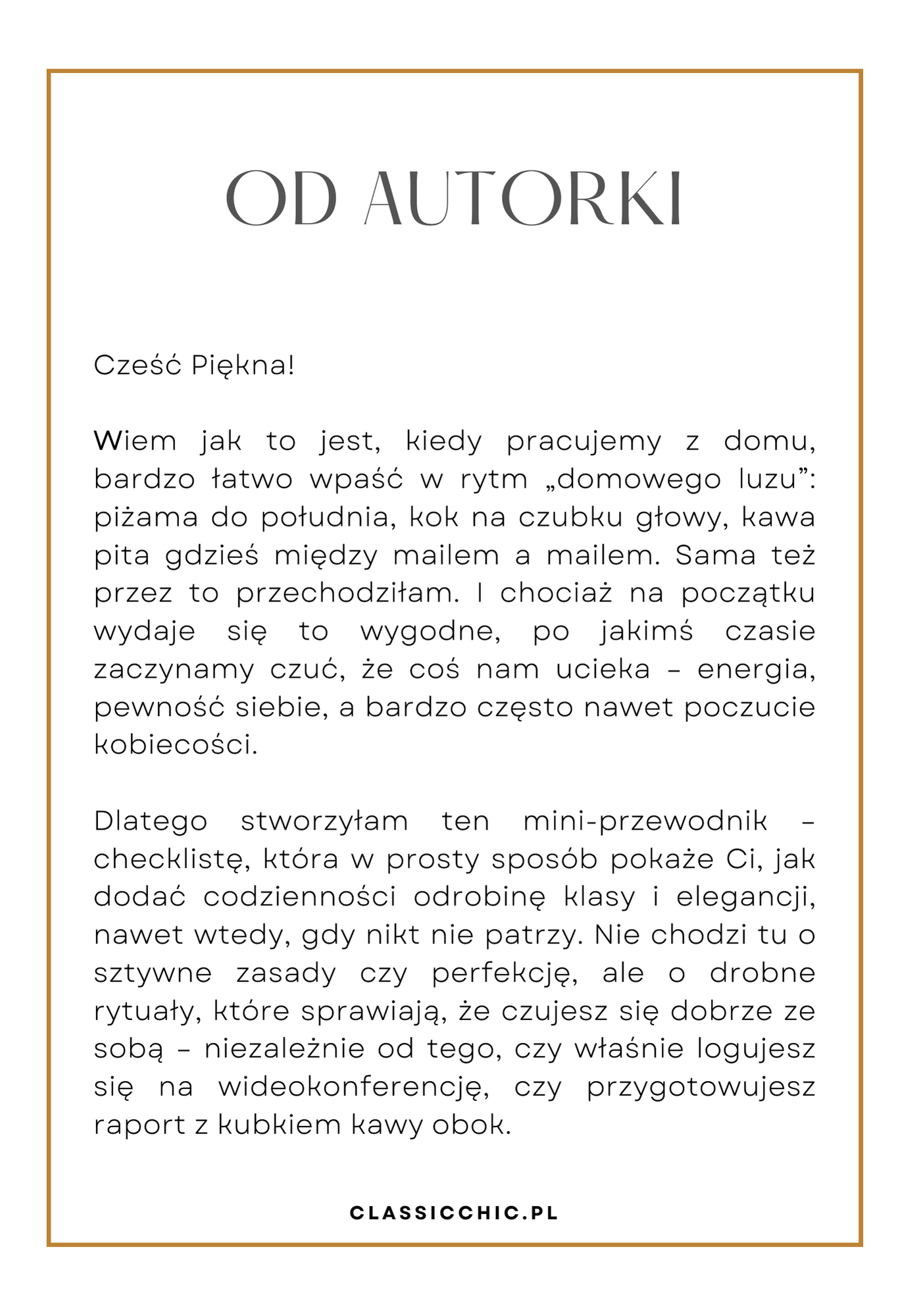 OD AUTORKI

Cześć Piękna!

Wiem jak to jest, kiedy pracujemy z domu, bardzo łatwo wpaść w rytm „domowego luzu”: piżama do południa, kok na czubku głowy, kawa pita gdzieś między mailem a mailem. Sama też przez to przechodziłam. I chociaż na początku wydaje się to wygodne, po jakimś czasie zaczynamy czuć, że coś nam ucieka – energia, pewność siebie, a bardzo często nawet poczucie kobiecości.

Dlatego stworzyłam ten mini-przewodnik – checklistę, która w prosty sposób pokaże Ci, jak dodać codzienności odrobinę klasy i elegancji, nawet wtedy, gdy nikt nie patrzy. Nie chodzi tu o sztywne zasady czy perfekcję, ale o drobne rytuały, które sprawiają, że czujesz się dobrze ze sobą – niezależnie od tego, czy właśnie logujesz się na wideokonferencję, czy przygotowujesz raport z kubkiem kawy obok.

CLASSICCHIC.PL